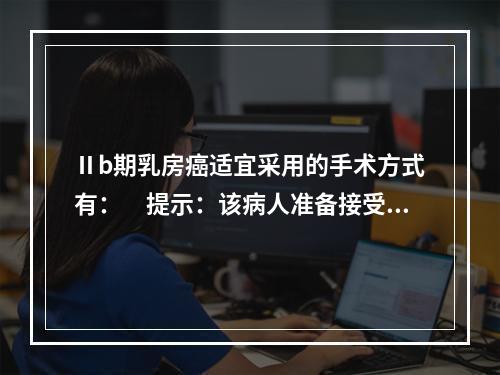 Ⅱb期乳房癌适宜采用的手术方式有：　提示：该病人准备接受...